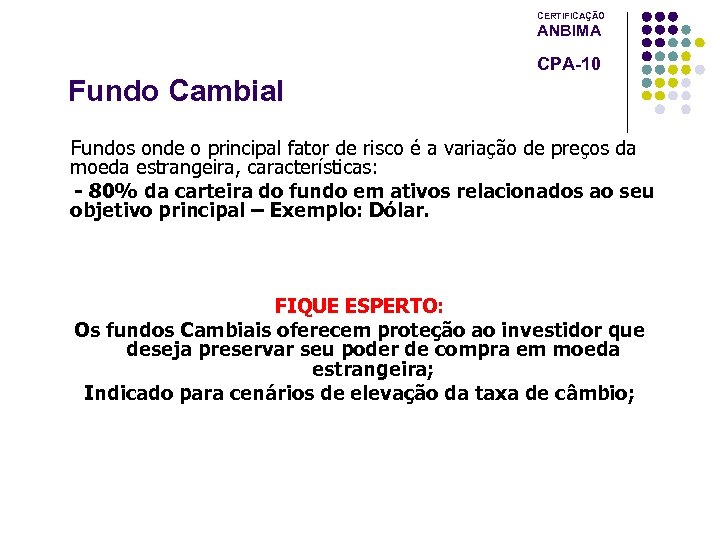 CERTIFICAÇÃO
ANBIMA

CPA-10

Fundo Cambial

Fundos onde o principal fator de risco é a variação de preços da moeda estrangeira, características:

- 80% da carteira do fundo em ativos relacionados ao seu objetivo principal – Exemplo: Dólar.

FIQUE ESPERTO:

Os fundos Cambiais oferecem proteção ao investidor que deseja preservar seu poder de compra em moeda estrangeira;

Indicado para cenários de elevação da taxa de câmbio;